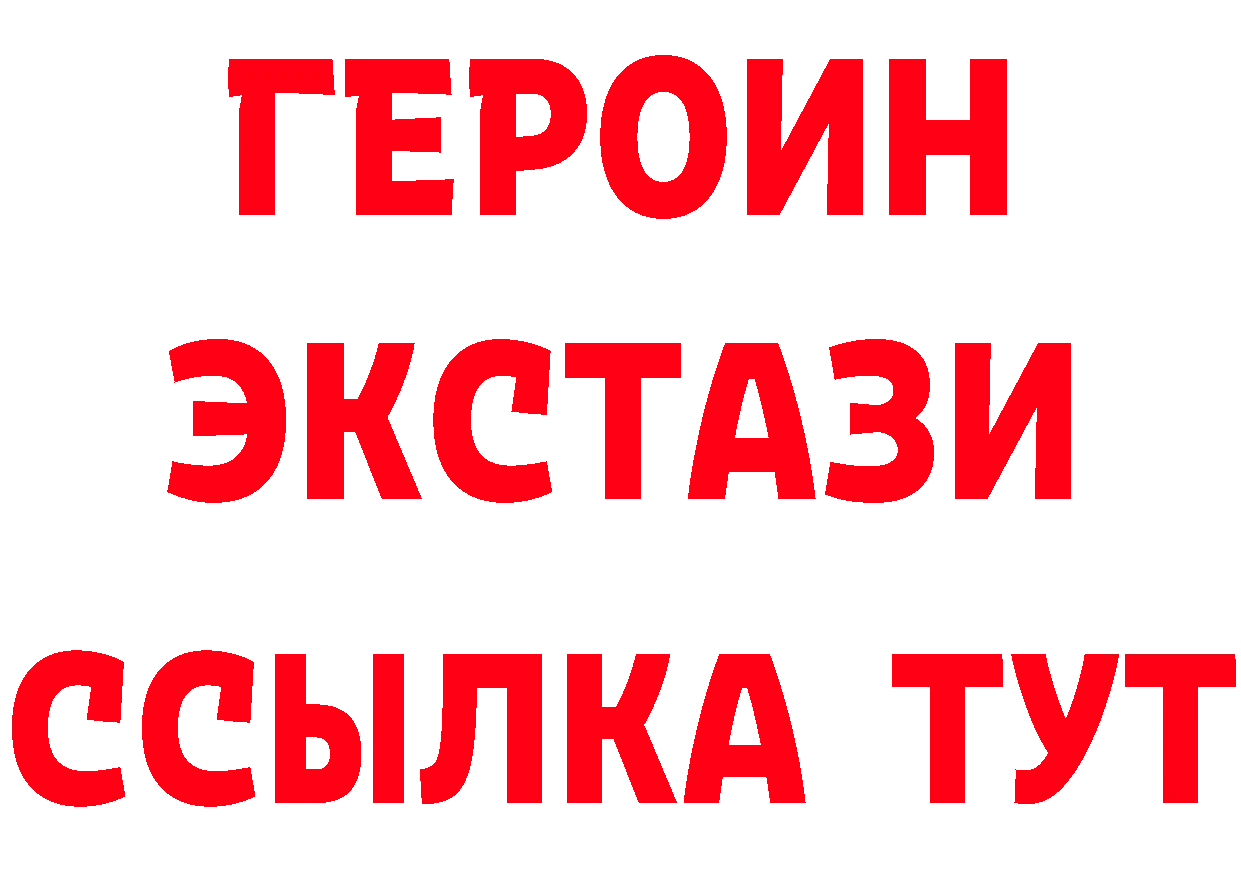 ГЕРОИН
ЭКСТАЗИ
ССЫЛКА ТУТ